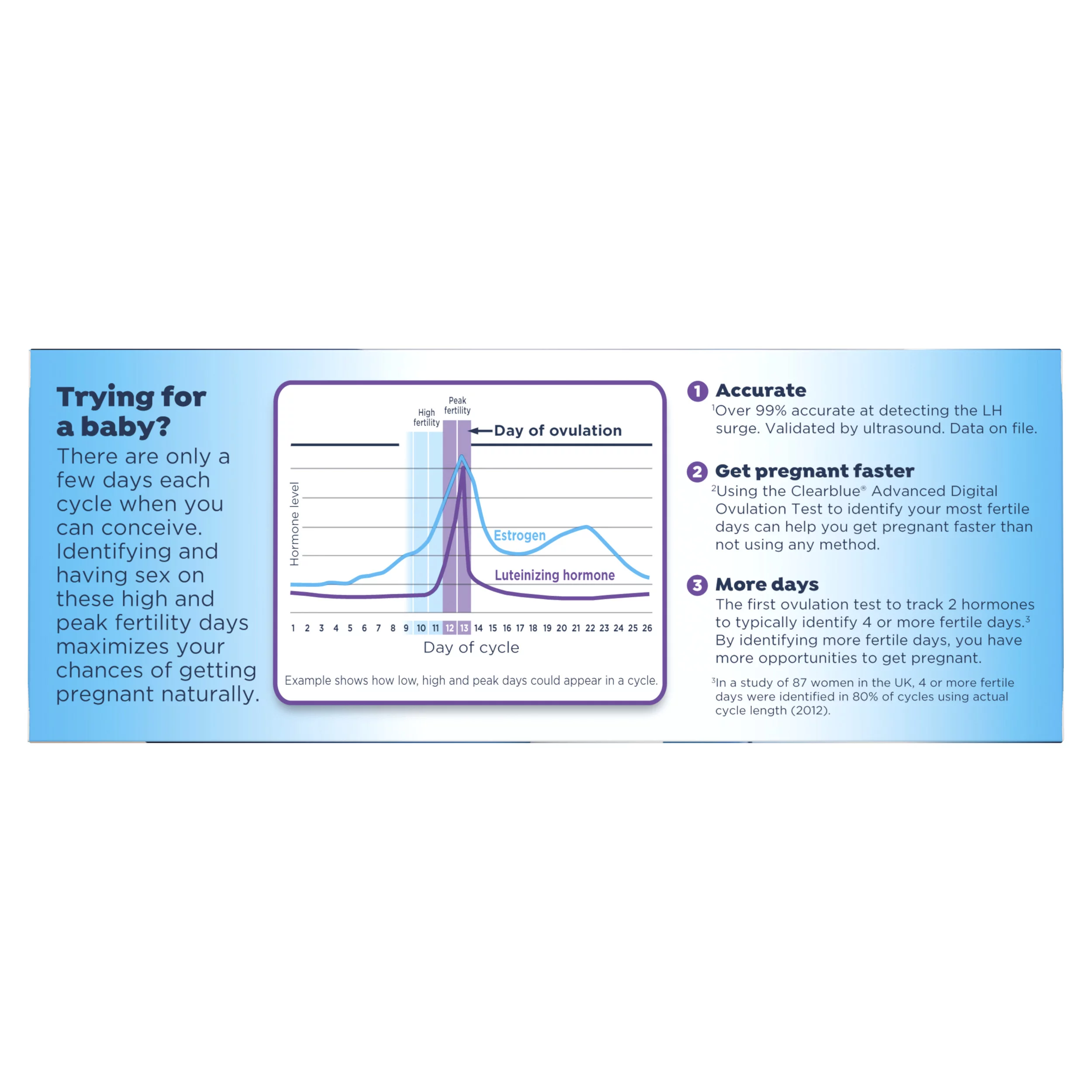 Trying for a baby?

There are only a few days each cycle when you can conceive. Identifying and having sex on these high and peak fertility days maximizes your chances of getting pregnant naturally.

High fertility

Peak fertility

Day of ovulation

Hormone level

Estrogen

Luteinizing hormone

1 2 3 4 5 6 7 8 9 10 11 12 13 14 15 16 17 18 19 20 21 22 23 24 25 26

Day of cycle

Example shows how low, high and peak days could appear in a cycle.

1 Accurate
$^{1}$Over 99% accurate at detecting the LH surge. Validated by ultrasound. Data on file.

2 Get pregnant faster
$^{2}$Using the Clearblue® Advanced Digital Ovulation Test to identify your most fertile days can help you get pregnant faster than not using any method.

3 More days
The first ovulation test to track 2 hormones to typically identify 4 or more fertile days.$^{3}$ By identifying more fertile days, you have more opportunities to get pregnant.

$^{3}$In a study of 87 women in the UK, 4 or more fertile days were identified in 80% of cycles using actual cycle length (2012).